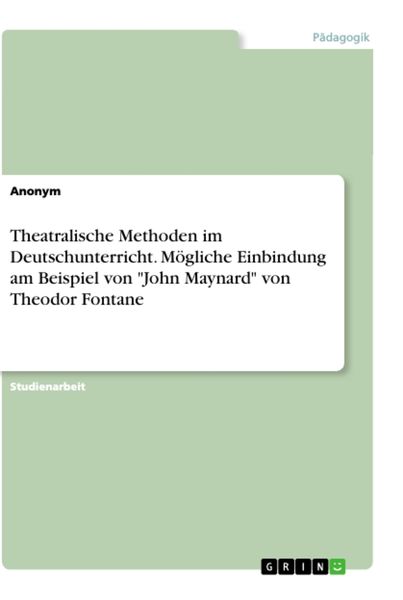 Pädagogik

Anonym

Theatralische Methoden im Deutschunterricht. Mögliche Einbindung am Beispiel von "John Maynard" von Theodor Fontane

Studienarbeit

GRIN